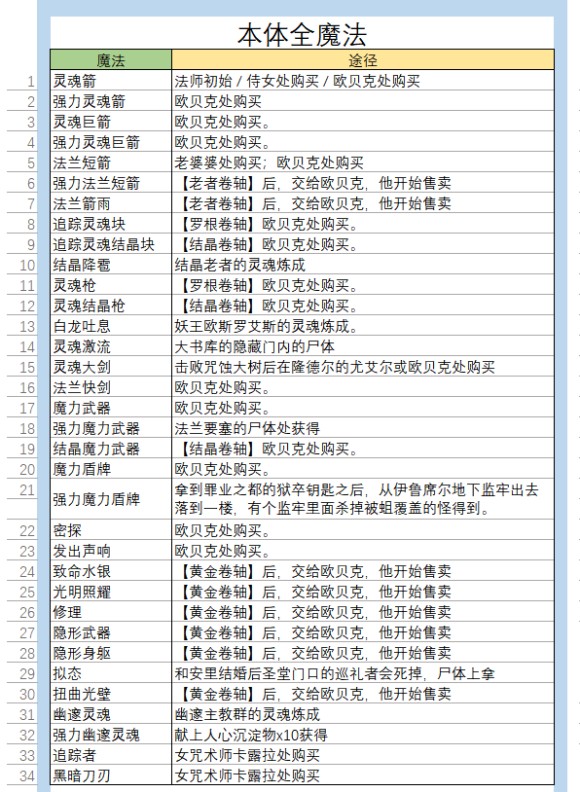 本体全魔法

| | 魔法 | 途径 |
|---|---|---|
| 1 | 灵魂箭 | 法师初始 / 侍女处购买 / 欧贝克处购买 |
| 2 | 强力灵魂箭 | 欧贝克处购买 |
| 3 | 灵魂巨箭 | 欧贝克处购买。 |
| 4 | 强力灵魂巨箭 | 欧贝克处购买。 |
| 5 | 法兰短箭 | 老婆婆处购买；欧贝克处购买 |
| 6 | 强力法兰短箭 | 【老者卷轴】后，交给欧贝克，他开始售卖 |
| 7 | 法兰箭雨 | 【老者卷轴】后，交给欧贝克，他开始售卖 |
| 8 | 追踪灵魂块 | 【罗根卷轴】欧贝克处购买。 |
| 9 | 追踪灵魂结晶块 | 【结晶卷轴】欧贝克处购买。 |
| 10 | 结晶降雹 | 结晶老者的灵魂炼成 |
| 11 | 灵魂枪 | 【罗根卷轴】欧贝克处购买。 |
| 12 | 灵魂结晶枪 | 【结晶卷轴】欧贝克处购买。 |
| 13 | 白龙吐息 | 妖王欧斯罗艾斯的灵魂炼成。 |
| 14 | 灵魂激流 | 大书库的隐藏门内的尸体 |
| 15 | 灵魂大剑 | 击败咒蚀大树后在隆德尔的尤艾尔或欧贝克处购买 |
| 16 | 法兰快剑 | 欧贝克处购买。 |
| 17 | 魔力武器 | 欧贝克处购买。 |
| 18 | 强力魔力武器 | 法兰要塞的尸体处获得 |
| 19 | 结晶魔力武器 | 【结晶卷轴】欧贝克处购买。 |
| 20 | 魔力盾牌 | 欧贝克处购买。 |
| 21 | 强力魔力盾牌 | 拿到罪业之都的狱卒钥匙之后，从伊鲁席尔地下监牢出去落到一楼，有个监牢里面杀掉被蛆覆盖的怪得到。 |
| 22 | 密探 | 欧贝克处购买。 |
| 23 | 发出声响 | 欧贝克处购买。 |
| 24 | 致命水银 | 【黄金卷轴】后，交给欧贝克，他开始售卖 |
| 25 | 光明照耀 | 【黄金卷轴】后，交给欧贝克，他开始售卖 |
| 26 | 修理 | 【黄金卷轴】后，交给欧贝克，他开始售卖 |
| 27 | 隐形武器 | 【黄金卷轴】后，交给欧贝克，他开始售卖 |
| 28 | 隐形身躯 | 【黄金卷轴】后，交给欧贝克，他开始售卖 |
| 29 | 拟态 | 和安里结婚后圣堂门口的巡礼者会死掉，尸体上拿 |
| 30 | 扭曲光壁 | 【黄金卷轴】后，交给欧贝克，他开始售卖 |
| 31 | 幽邃灵魂 | 幽邃主教群的灵魂炼成 |
| 32 | 强力幽邃灵魂 | 献上人心沉淀物x10获得 |
| 33 | 追踪者 | 女咒术师卡露拉处购买 |
| 34 | 黑暗刀刃 | 女咒术师卡露拉处购买 |